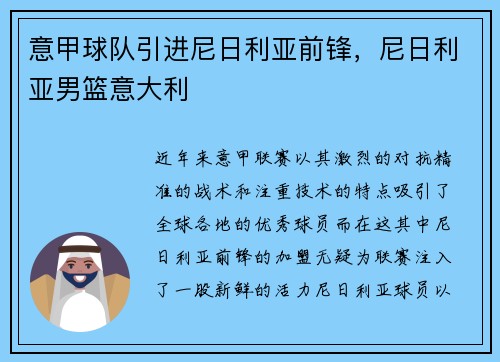 意甲球队引进尼日利亚前锋，尼日利亚男篮意大利

近年来意甲联赛以其激烈的对抗精准的战术和注重技术的特点吸引了全球各地的优秀球员而在这其中尼日利亚前锋的加盟无疑为联赛注入了一股新鲜的活力尼日利亚球员以